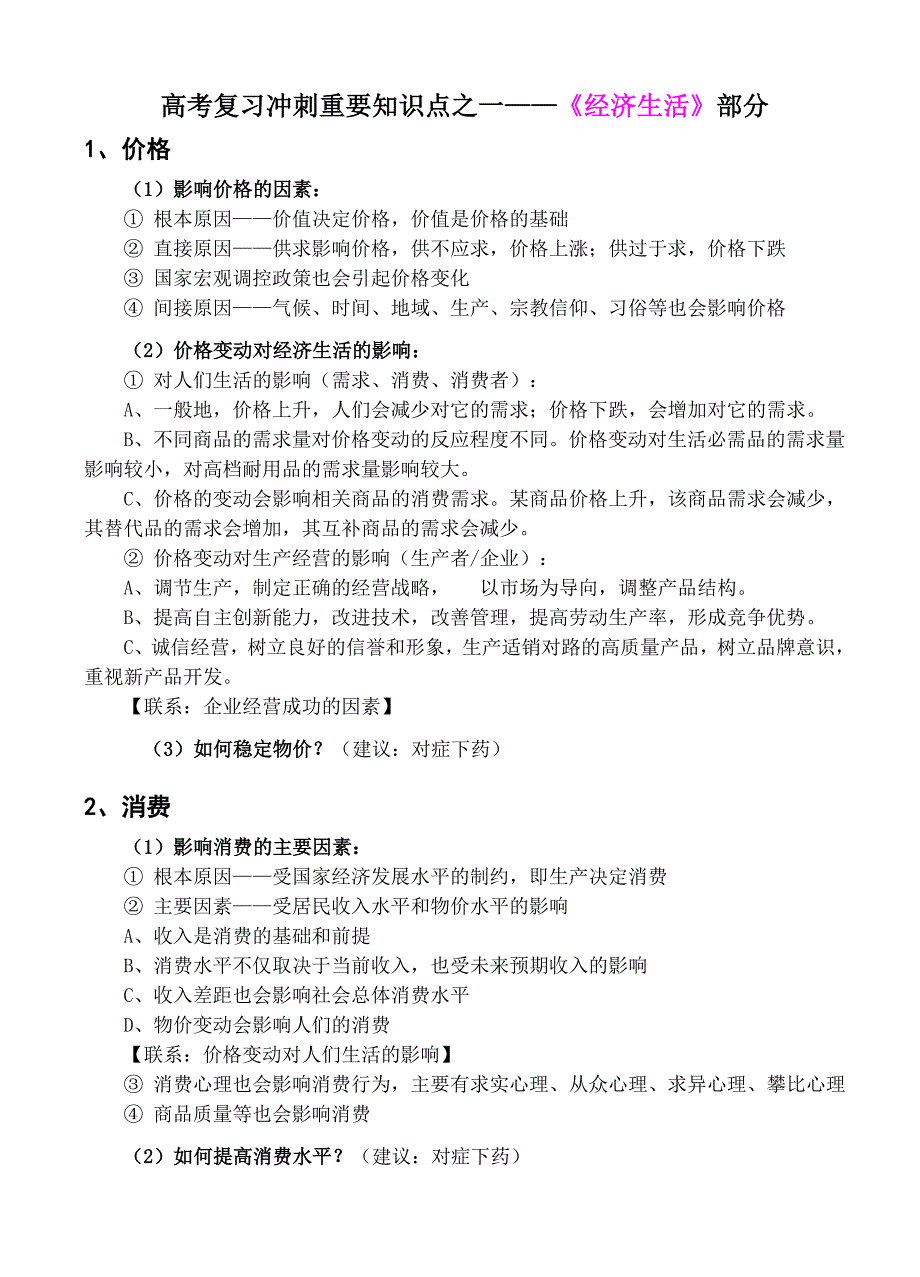 高考复习冲刺重要知识点之一——《经济生活》部分

1、价格

（1）影响价格的因素：

① 根本原因——价值决定价格，价值是价格的基础

② 直接原因——供求影响价格，供不应求，价格上涨；供过于求，价格下跌

③ 国家宏观调控政策也会引起价格变化

④ 间接原因——气候、时间、地域、生产、宗教信仰、习俗等也会影响价格

（2）价格变动对经济生活的影响：

① 对人们生活的影响（需求、消费、消费者）：

A、一般地，价格上升，人们会减少对它的需求；价格下跌，会增加对它的需求。

B、不同商品的需求量对价格变动的反应程度不同。价格变动对生活必需品的需求量影响较小，对高档耐用品的需求量影响较大。

C、价格的变动会影响相关商品的消费需求。某商品价格上升，该商品需求会减少，其替代品的需求会增加，其互补商品的需求会减少。

② 价格变动对生产经营的影响（生产者/企业）：

A、调节生产，制定正确的经营战略， 以市场为导向，调整产品结构。

B、提高自主创新能力，改进技术，改善管理，提高劳动生产率，形成竞争优势。

C、诚信经营，树立良好的信誉和形象，生产适销对路的高质量产品，树立品牌意识，重视新产品开发。

【联系：企业经营成功的因素】

（3）如何稳定物价？（建议：对症下药）

2、消费

（1）影响消费的主要因素：

① 根本原因——受国家经济发展水平的制约，即生产决定消费

② 主要因素——受居民收入水平和物价水平的影响

A、收入是消费的基础和前提

B、消费水平不仅取决于当前收入，也受未来预期收入的影响

C、收入差距也会影响社会总体消费水平

D、物价变动会影响人们的消费

【联系：价格变动对人们生活的影响】

③ 消费心理也会影响消费行为，主要有求实心理、从众心理、求异心理、攀比心理

④ 商品质量等也会影响消费

（2）如何提高消费水平？（建议：对症下药）